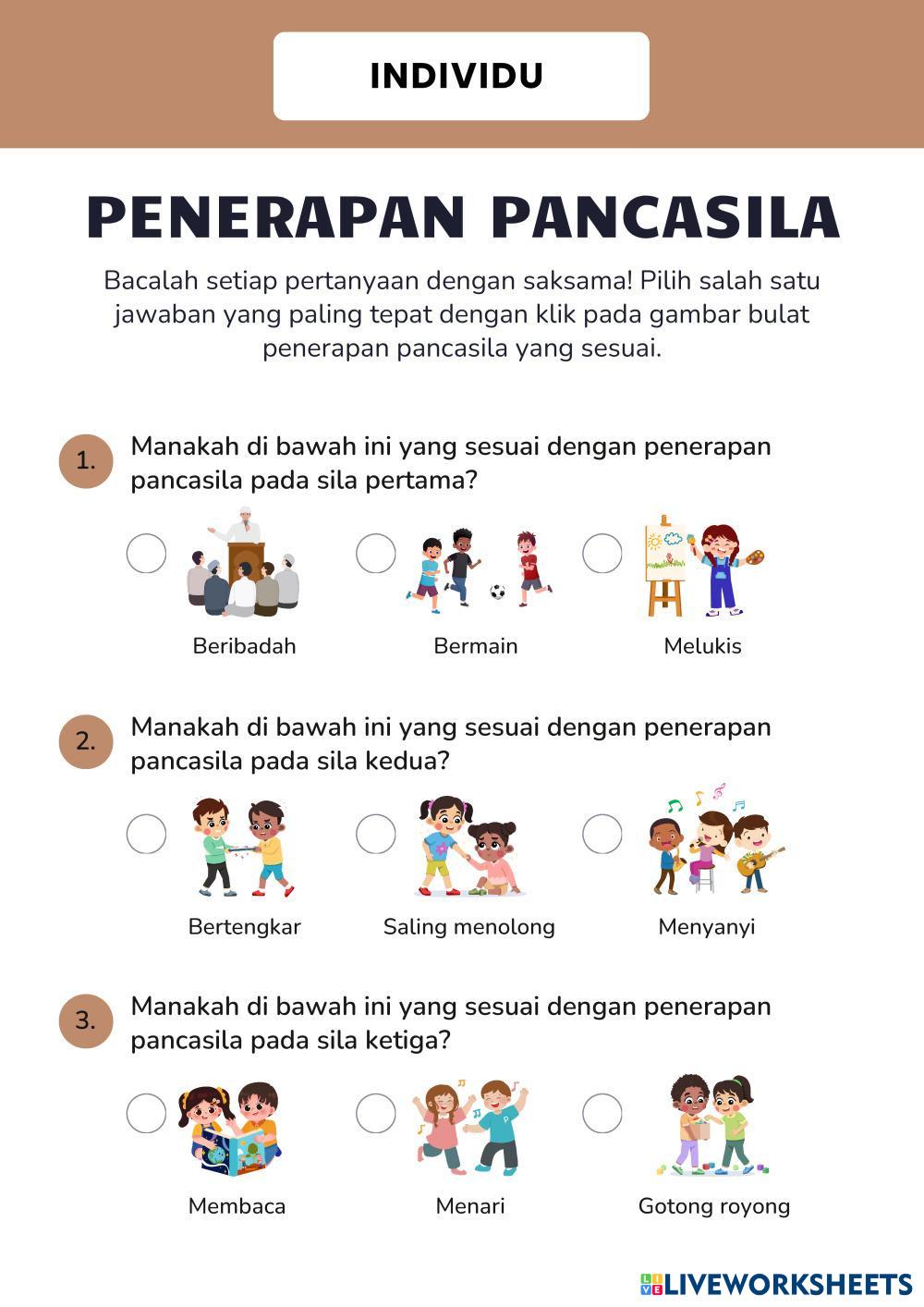 INDIVIDU

PENERAPAN PANCASILA

Bacalah setiap pertanyaan dengan saksama! Pilih salah satu jawaban yang paling tepat dengan klik pada gambar bulat penerapan pancasila yang sesuai.

1. Manakah di bawah ini yang sesuai dengan penerapan pancasila pada sila pertama?

Beribadah

Bermain

Melukis

2. Manakah di bawah ini yang sesuai dengan penerapan pancasila pada sila kedua?

Bertengkar

Saling menolong

Menyanyi

3. Manakah di bawah ini yang sesuai dengan penerapan pancasila pada sila ketiga?

Membaca

Menari

Gotong royong

LIVEWORKSHEETS